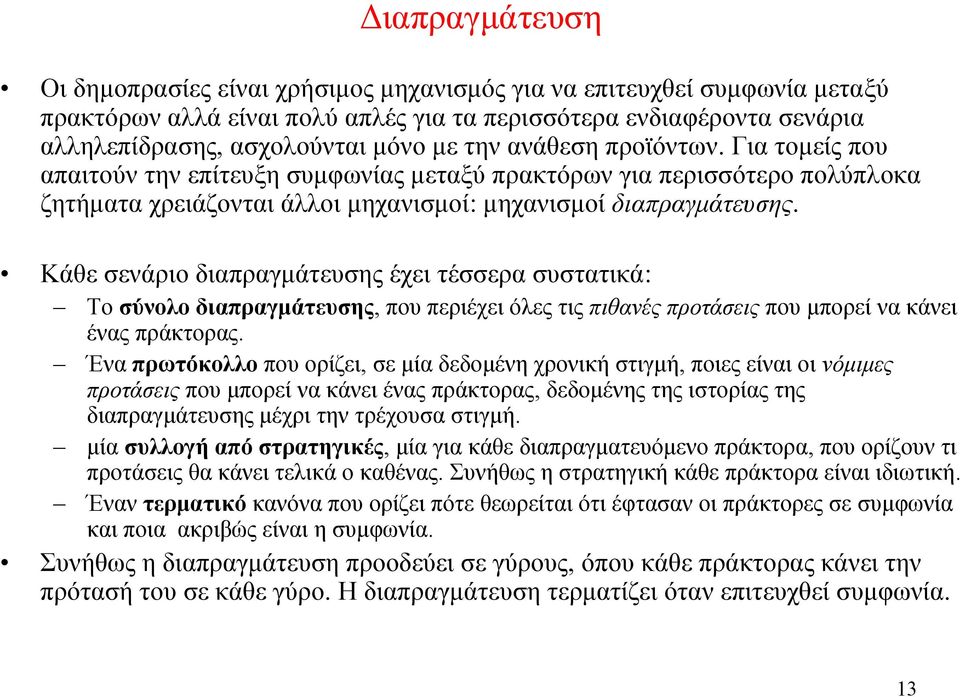 Διαπραγμάτευση

• Οι δημοπρασίες είναι χρήσιμος μηχανισμός για να επιτευχθεί συμφωνία μεταξύ πρακτόρων αλλά είναι πολύ απλές για τα περισσότερα ενδιαφέροντα σενάρια αλληλεπίδρασης, ασχολούνται μόνο με την ανάθεση προϊόντων. Για τομείς που απαιτούν την επίτευξη συμφωνίας μεταξύ πρακτόρων για περισσότερο πολύπλοκα ζητήματα χρειάζονται άλλοι μηχανισμοί: μηχανισμοί διαπραγμάτευσης.

• Κάθε σενάριο διαπραγμάτευσης έχει τέσσερα συστατικά:
– Το σύνολο διαπραγμάτευσης, που περιέχει όλες τις πιθανές προτάσεις που μπορεί να κάνει ένας πράκτορας.
– Ένα πρωτόκολλο που ορίζει, σε μία δεδομένη χρονική στιγμή, ποιες είναι οι νόμιμες προτάσεις που μπορεί να κάνει ένας πράκτορας, δεδομένης της ιστορίας της διαπραγμάτευσης μέχρι την τρέχουσα στιγμή.
– μία συλλογή από στρατηγικές, μία για κάθε διαπραγματευόμενο πράκτορα, που ορίζουν τι προτάσεις θα κάνει τελικά ο καθένας. Συνήθως η στρατηγική κάθε πράκτορα είναι ιδιωτική.
– Έναν τερματικό κανόνα που ορίζει πότε θεωρείται ότι έφτασαν οι πράκτορες σε συμφωνία και ποια ακριβώς είναι η συμφωνία.

• Συνήθως η διαπραγμάτευση προοδεύει σε γύρους, όπου κάθε πράκτορας κάνει την πρότασή του σε κάθε γύρο. Η διαπραγμάτευση τερματίζει όταν επιτευχθεί συμφωνία.

13